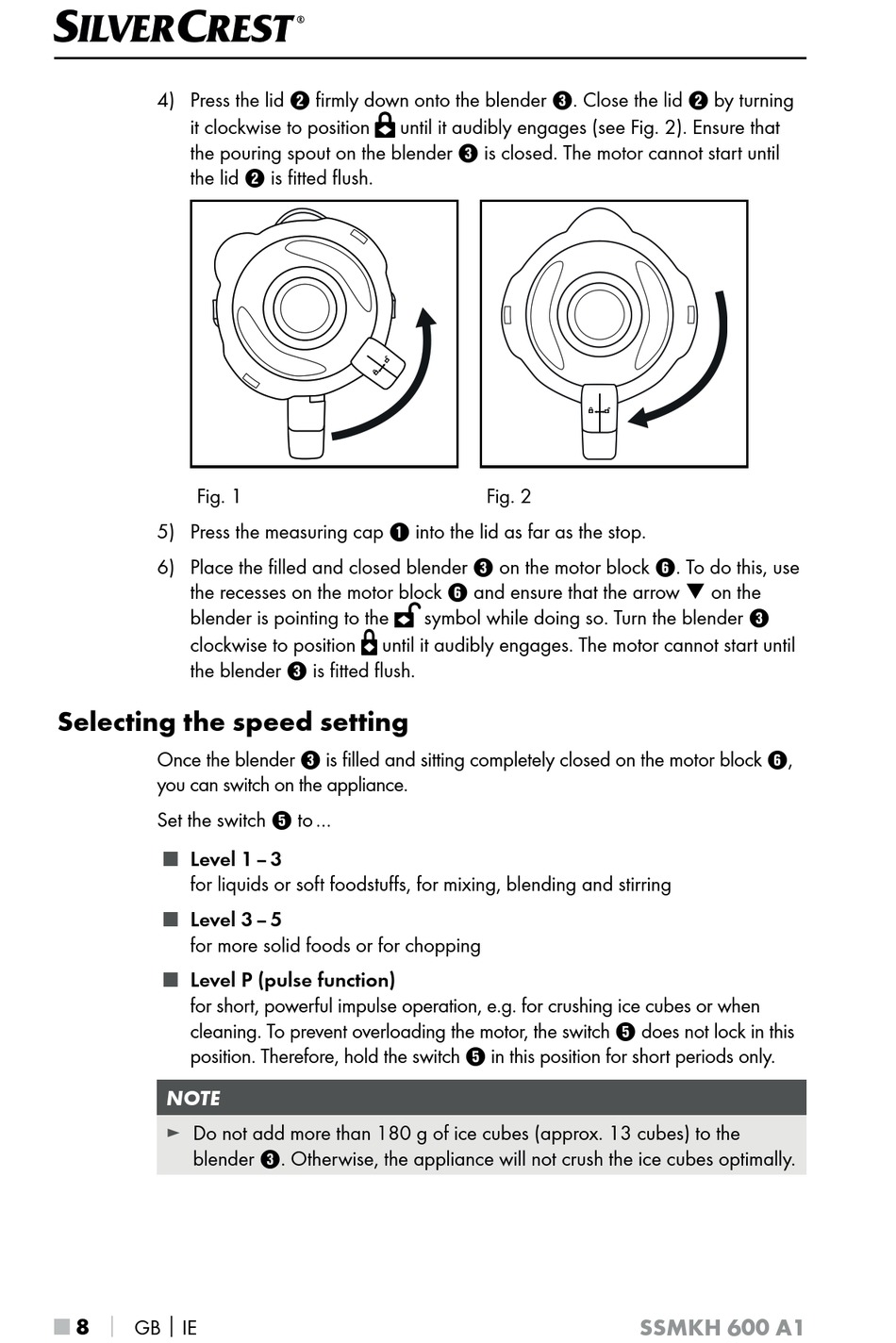 SILVERCREST®

4) Press the lid ❷ firmly down onto the blender ❸. Close the lid ❷ by turning it clockwise to position 🔒 until it audibly engages (see Fig. 2). Ensure that the pouring spout on the blender ❸ is closed. The motor cannot start until the lid ❷ is fitted flush.

Fig. 1

Fig. 2

5) Press the measuring cap ❶ into the lid as far as the stop.

6) Place the filled and closed blender ❸ on the motor block ❻. To do this, use the recesses on the motor block ❻ and ensure that the arrow ▼ on the blender is pointing to the 🔓 symbol while doing so. Turn the blender ❸ clockwise to position 🔒 until it audibly engages. The motor cannot start until the blender ❸ is fitted flush.

Selecting the speed setting

Once the blender ❸ is filled and sitting completely closed on the motor block ❻, you can switch on the appliance.

Set the switch ❺ to ...

■ Level 1 – 3
for liquids or soft foodstuffs, for mixing, blending and stirring

■ Level 3 – 5
for more solid foods or for chopping

■ Level P (pulse function)
for short, powerful impulse operation, e.g. for crushing ice cubes or when cleaning. To prevent overloading the motor, the switch ❺ does not lock in this position. Therefore, hold the switch ❺ in this position for short periods only.

NOTE

► Do not add more than 180 g of ice cubes (approx. 13 cubes) to the blender ❸. Otherwise, the appliance will not crush the ice cubes optimally.

■ 8 | GB | IE

SSMKH 600 A1